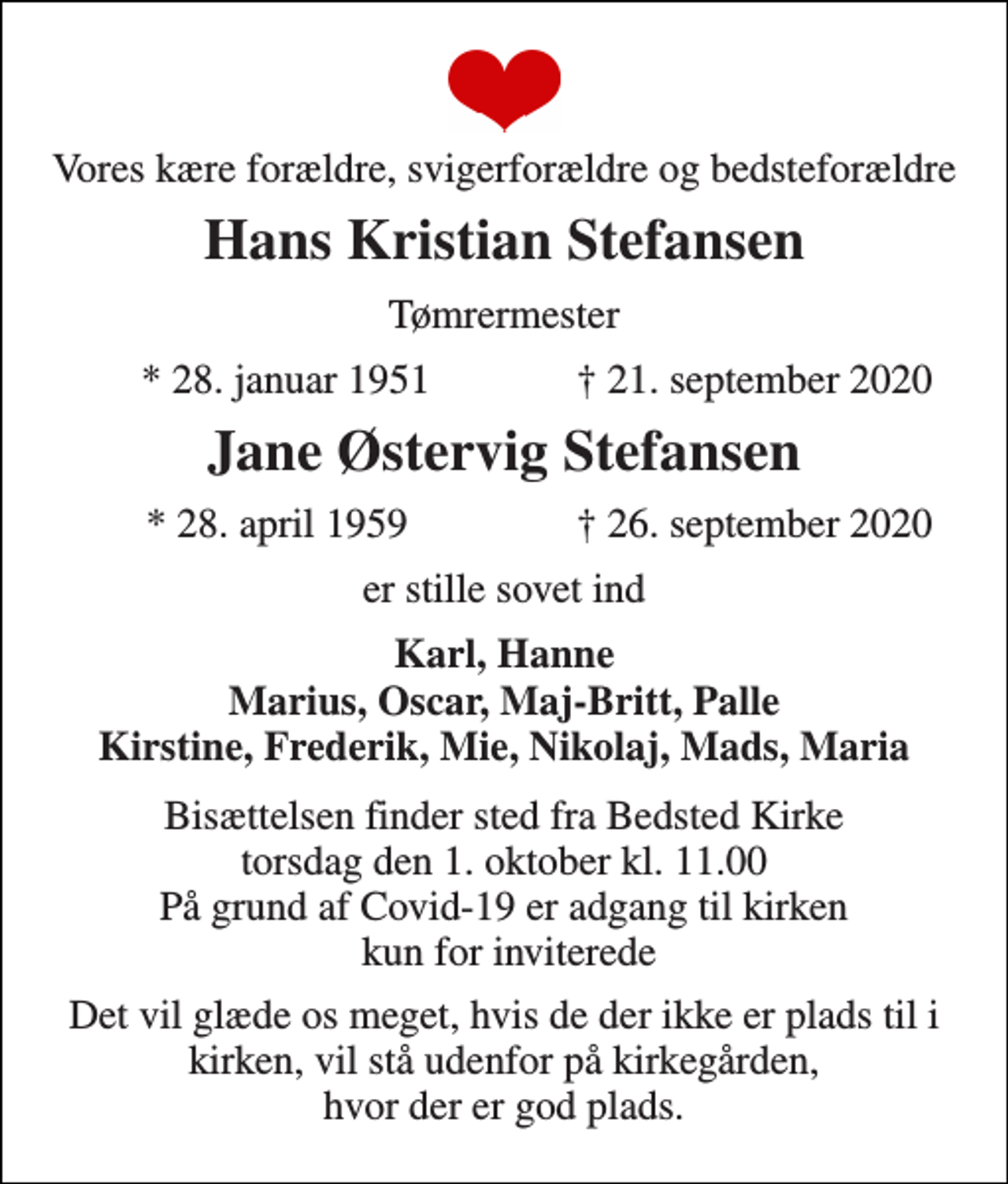 Vores kære forældre, svigerforældre og bedsteforældre

Hans Kristian Stefansen

Tømrermester

* 28. januar 1951 † 21. september 2020

Jane Østervig Stefansen

* 28. april 1959 † 26. september 2020

er stille sovet ind

Karl, Hanne
Marius, Oscar, Maj-Britt, Palle
Kirstine, Frederik, Mie, Nikolaj, Mads, Maria

Bisættelsen finder sted fra Bedsted Kirke
torsdag den 1. oktober kl. 11.00
På grund af Covid-19 er adgang til kirken
kun for inviterede

Det vil glæde os meget, hvis de der ikke er plads til i kirken, vil stå udenfor på kirkegården, hvor der er god plads.